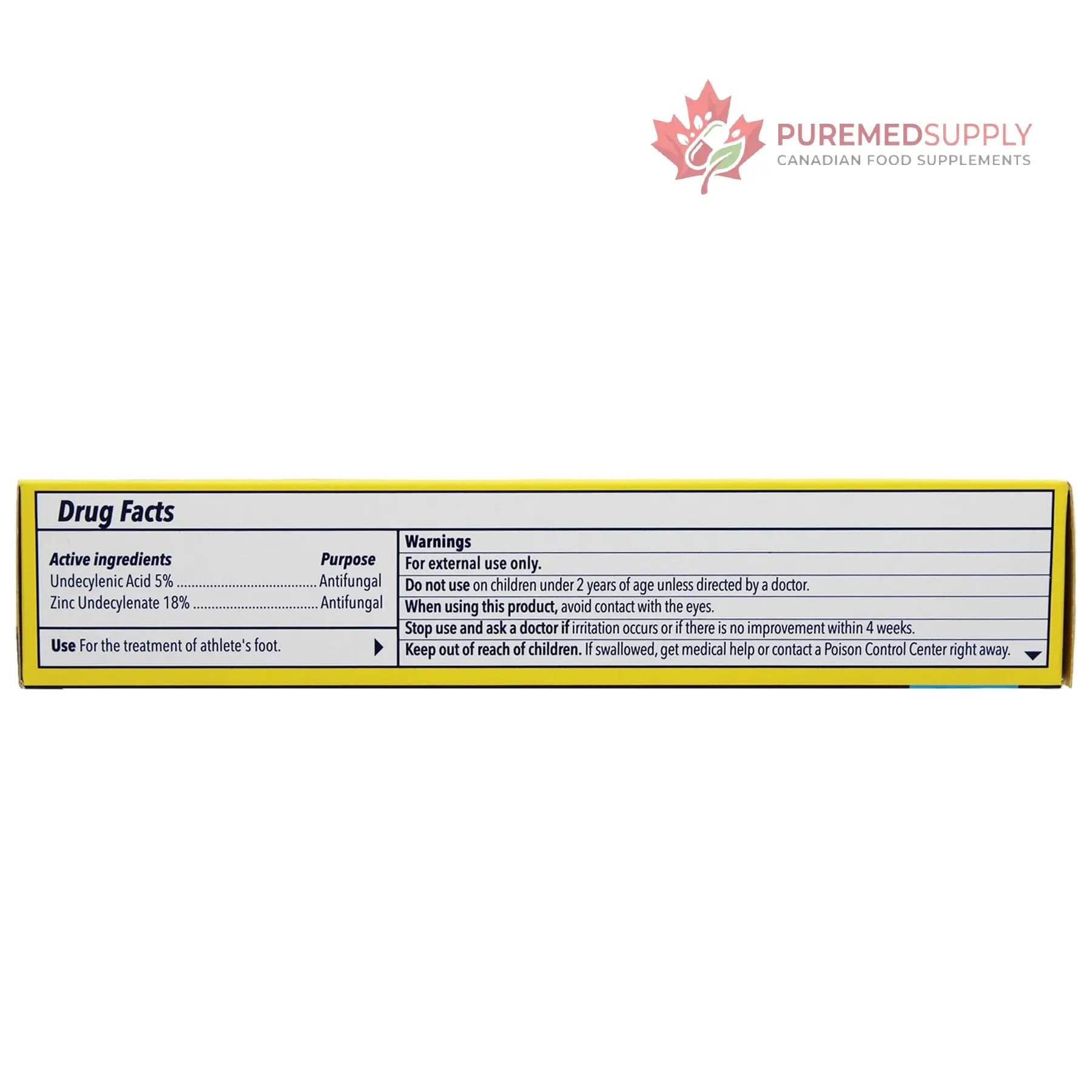 PUREMEDSUPPLY
CANADIAN FOOD SUPPLEMENTS

Drug Facts

Active ingredients Purpose
Undecylenic Acid 5% .................................... Antifungal
Zinc Undecylenate 18% ................................ Antifungal

Use For the treatment of athlete's foot.

Warnings
For external use only.
Do not use on children under 2 years of age unless directed by a doctor.
When using this product, avoid contact with the eyes.
Stop use and ask a doctor if irritation occurs or if there is no improvement within 4 weeks.
Keep out of reach of children. If swallowed, get medical help or contact a Poison Control Center right away.